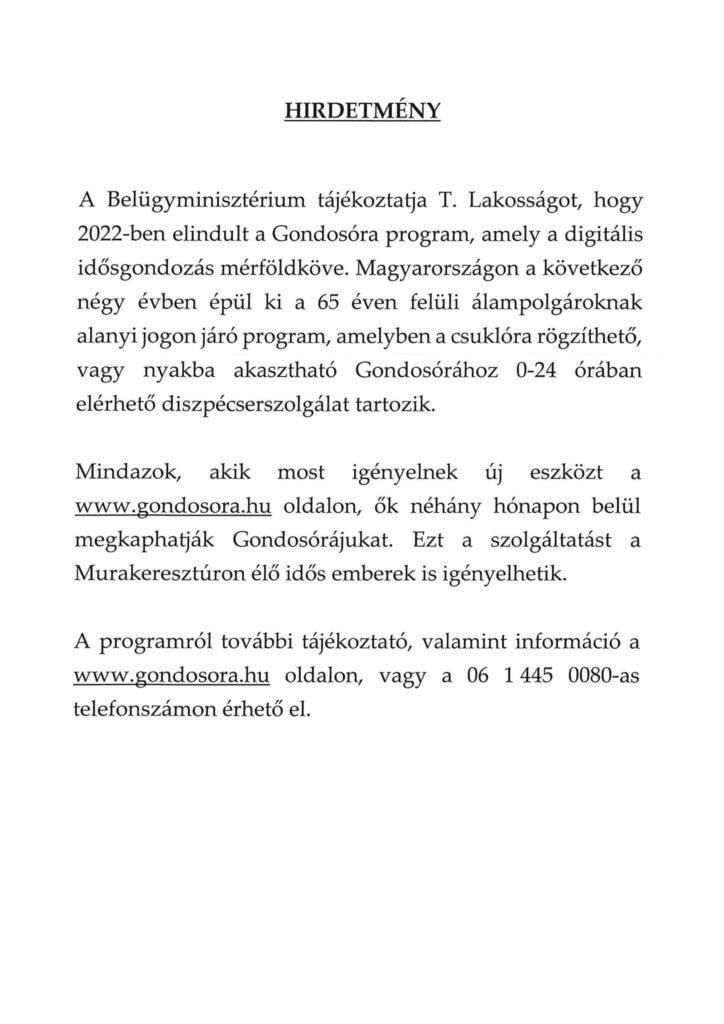 HIRDETMÉNY

A Belügyminisztérium tájékoztatja T. Lakosságot, hogy 2022-ben elindult a Gondosóra program, amely a digitális idősgondozás mérföldköve. Magyarországon a következő négy évben épül ki a 65 éven felüli álampolgároknak alanyi jogon járó program, amelyben a csuklóra rögzíthető, vagy nyakba akasztható Gondosórához 0-24 órában elérhető diszpécserszolgálat tartozik.

Mindazok, akik most igényelnek új eszközt a www.gondosora.hu oldalon, ők néhány hónapon belül megkaphatják Gondosórájukat. Ezt a szolgáltatást a Murakeresztúron élő idős emberek is igényelhetik.

A programról további tájékoztató, valamint információ a www.gondosora.hu oldalon, vagy a 06 1 445 0080-as telefonszámon érhető el.